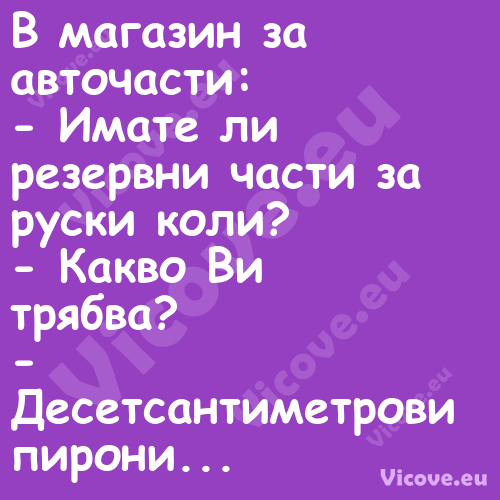 В магазин за авточасти:
- Имате ли резервни части за руски коли?
- Какво Ви трябва?
- Десетсантиметрови пирони...

Vicove.eu